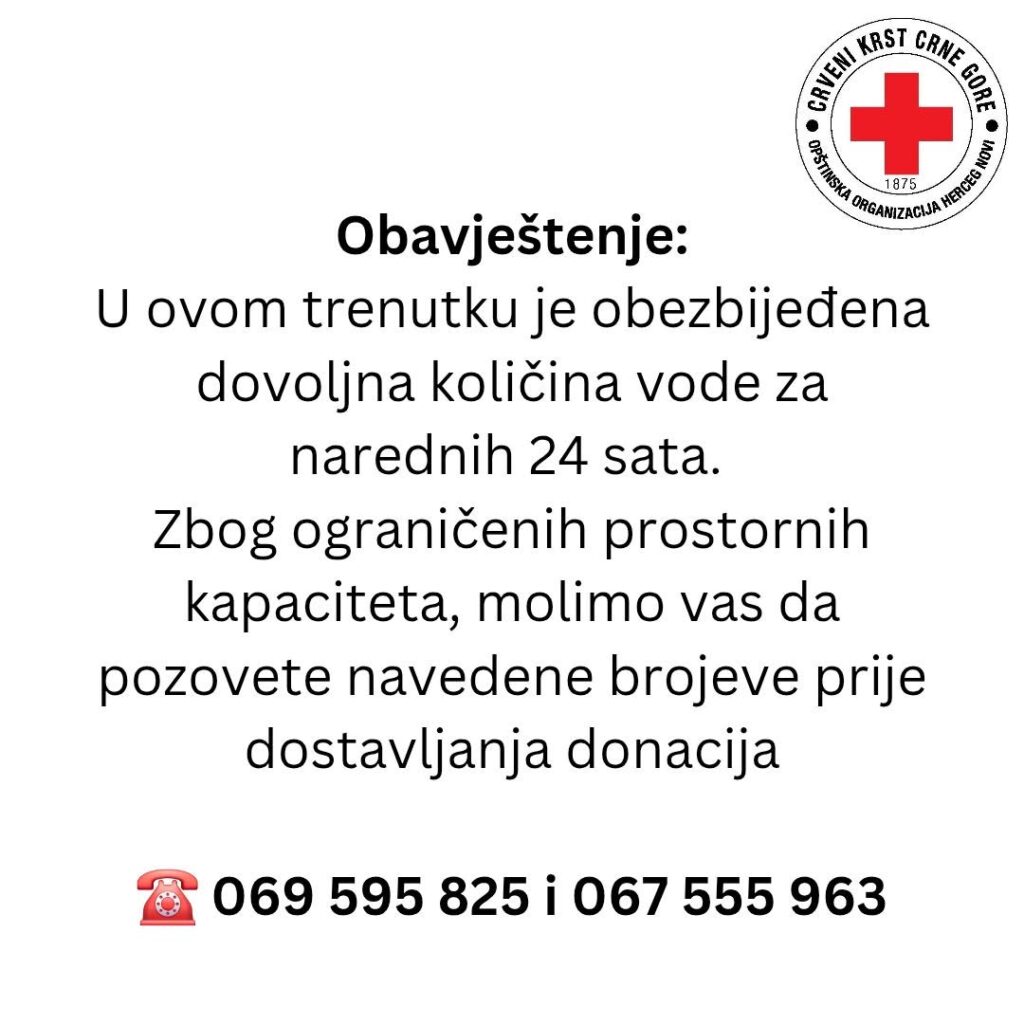 CRVENI KRST CRNE GORE
1875
OPŠTINSKA ORGANIZACIJA HERCEG NOVI

Obavještenje:
U ovom trenutku je obezbijeđena dovoljna količina vode za narednih 24 sata.
Zbog ograničenih prostornih kapaciteta, molimo vas da pozovete navedene brojeve prije dostavljanja donacija

☎ 069 595 825 i 067 555 963